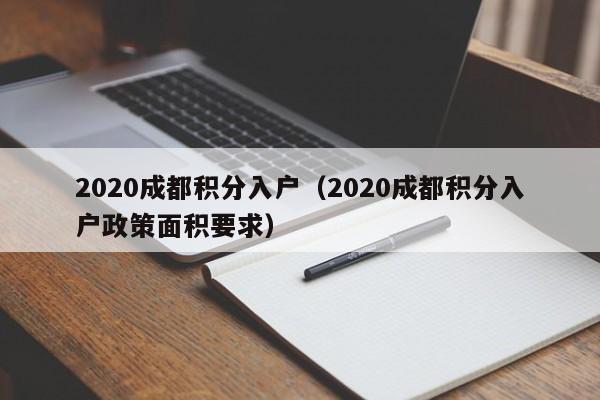 2020成都积分入户（2020成都积分入户政策面积要求）